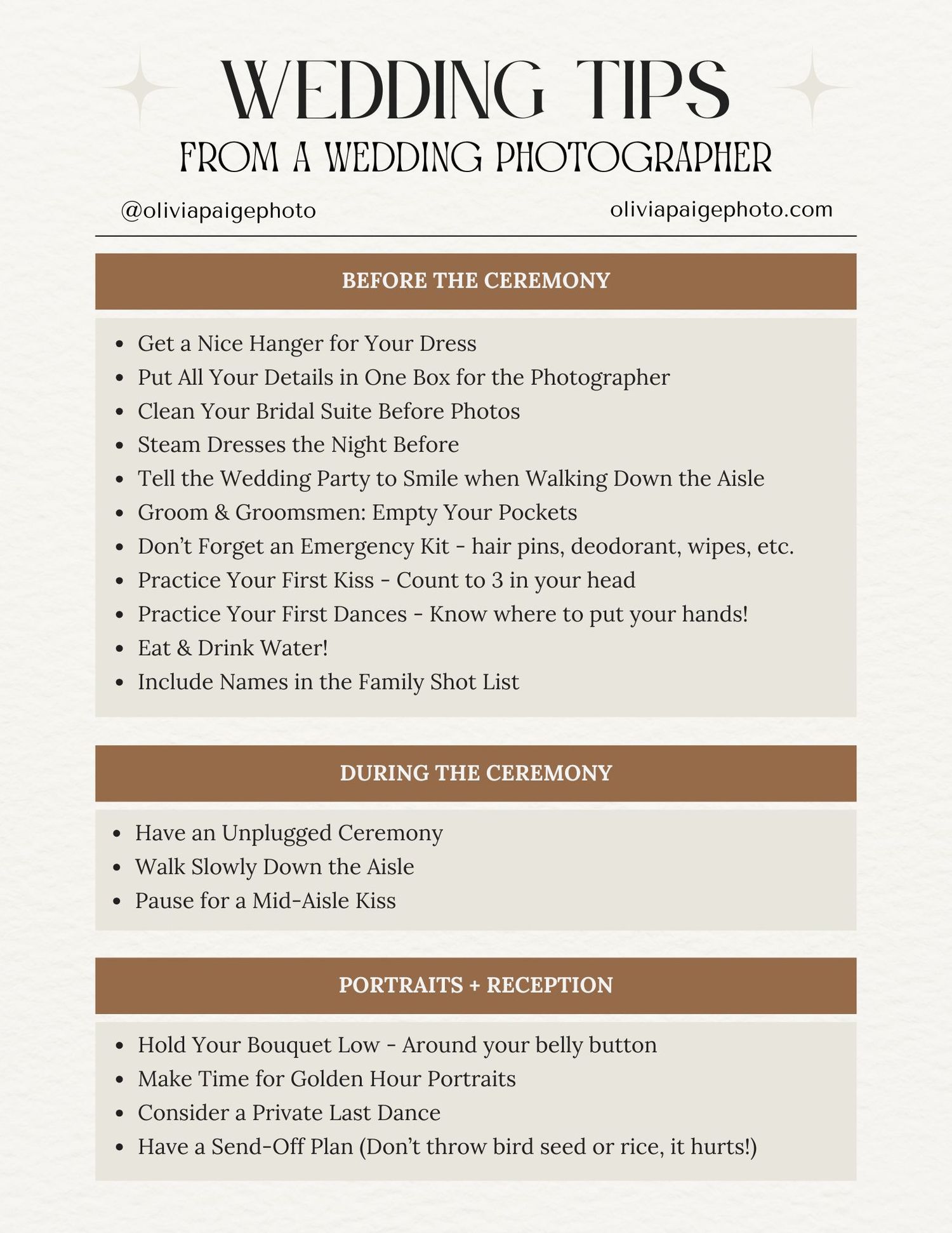 WEDDING TIPS
FROM A WEDDING PHOTOGRAPHER

@oliviapaigephoto

oliviapaigephoto.com

BEFORE THE CEREMONY

- Get a Nice Hanger for Your Dress
- Put All Your Details in One Box for the Photographer
- Clean Your Bridal Suite Before Photos
- Steam Dresses the Night Before
- Tell the Wedding Party to Smile when Walking Down the Aisle
- Groom & Groomsmen: Empty Your Pockets
- Don't Forget an Emergency Kit - hair pins, deodorant, wipes, etc.
- Practice Your First Kiss - Count to 3 in your head
- Practice Your First Dances - Know where to put your hands!
- Eat & Drink Water!
- Include Names in the Family Shot List

DURING THE CEREMONY

- Have an Unplugged Ceremony
- Walk Slowly Down the Aisle
- Pause for a Mid-Aisle Kiss

PORTRAITS + RECEPTION

- Hold Your Bouquet Low - Around your belly button
- Make Time for Golden Hour Portraits
- Consider a Private Last Dance
- Have a Send-Off Plan (Don't throw bird seed or rice, it hurts!)